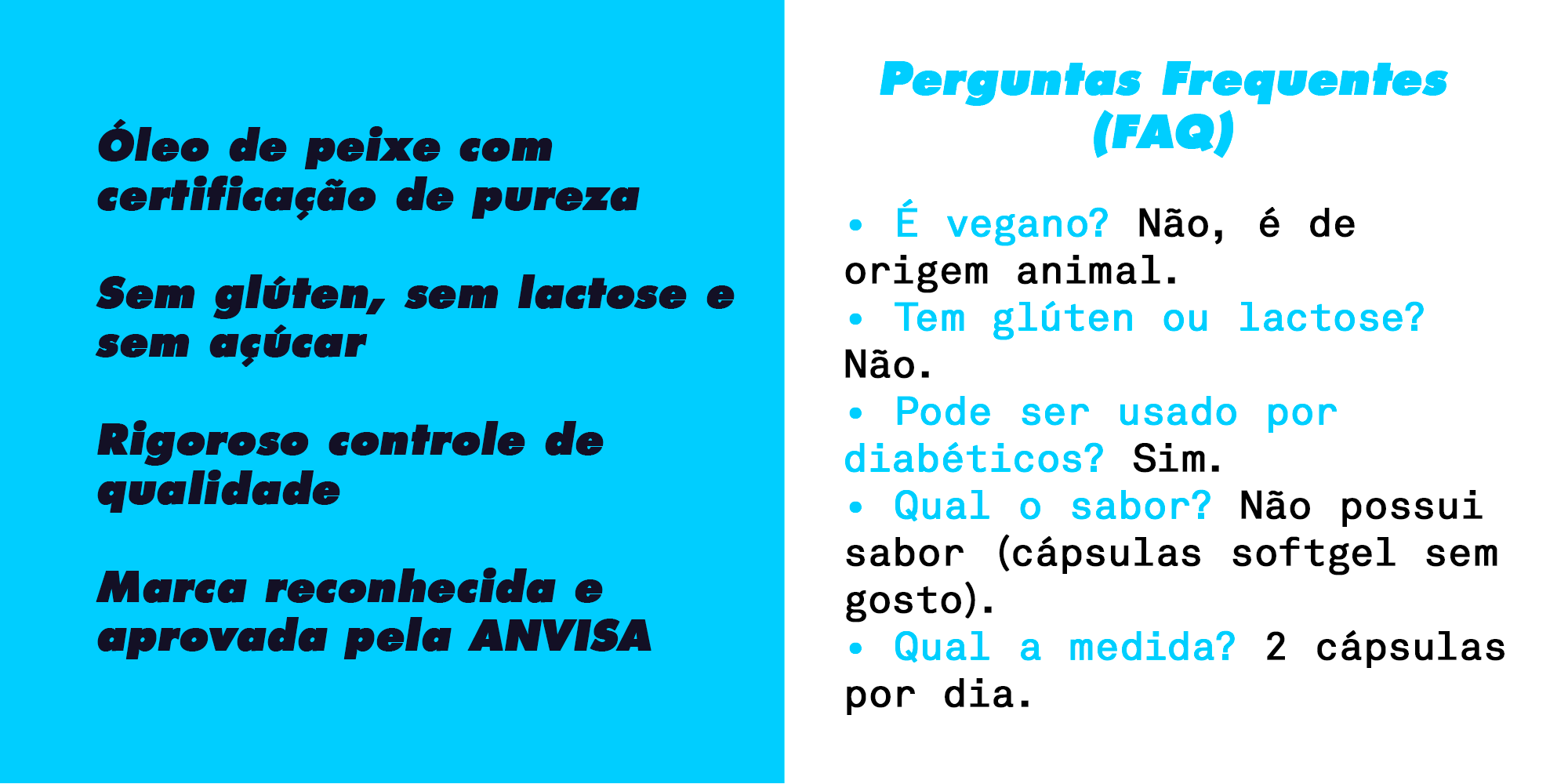 Óleo de peixe com certificação de pureza

Sem glúten, sem lactose e sem açúcar

Rigoroso controle de qualidade

Marca reconhecida e aprovada pela ANVISA

Perguntas Frequentes (FAQ)

• É vegano? Não, é de origem animal.
• Tem glúten ou lactose? Não.
• Pode ser usado por diabéticos? Sim.
• Qual o sabor? Não possui sabor (cápsulas softgel sem gosto).
• Qual a medida? 2 cápsulas por dia.